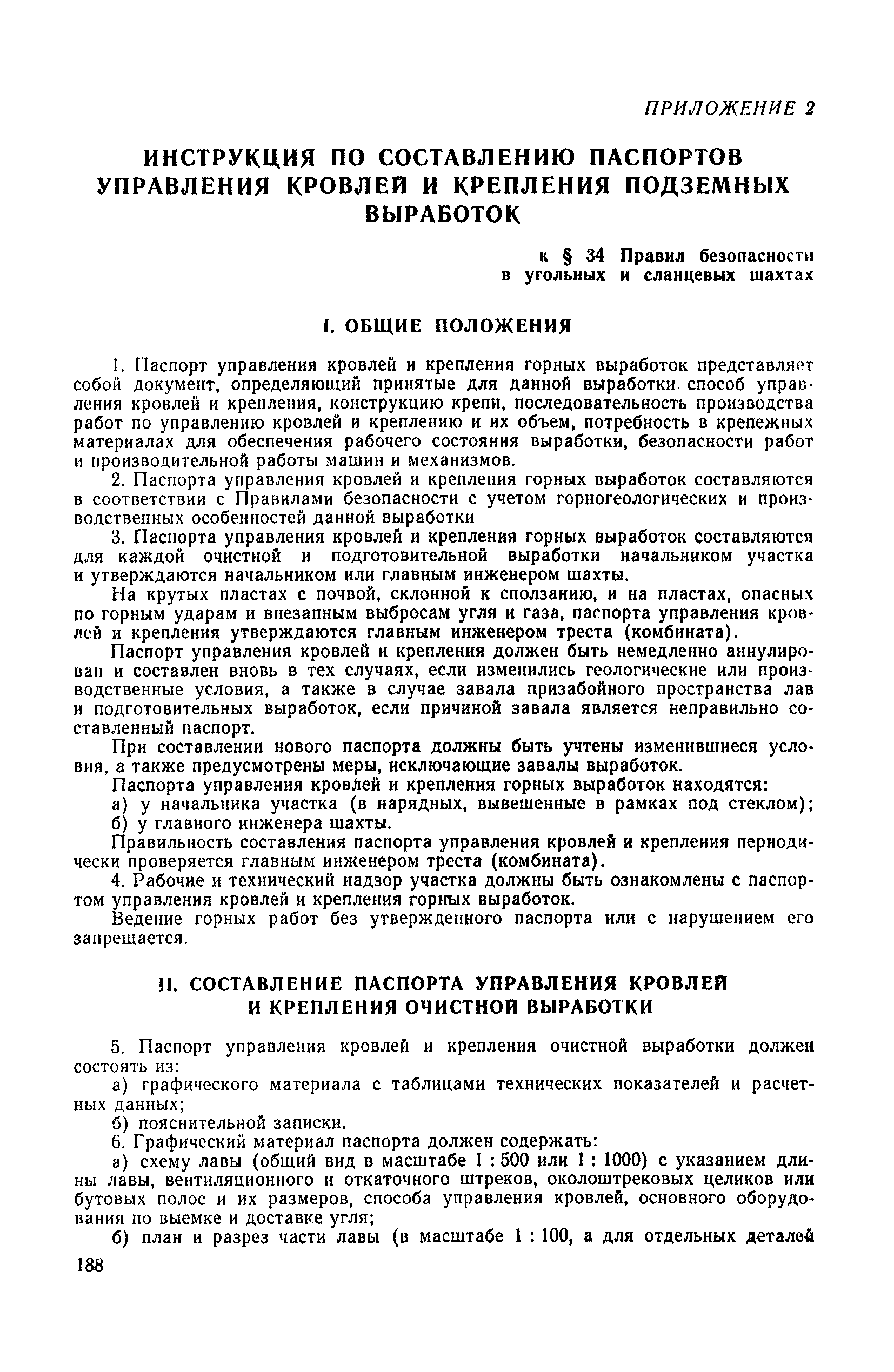 ПРИЛОЖЕНИЕ 2

ИНСТРУКЦИЯ ПО СОСТАВЛЕНИЮ ПАСПОРТОВ УПРАВЛЕНИЯ КРОВЛЕЙ И КРЕПЛЕНИЯ ПОДЗЕМНЫХ ВЫРАБОТОК

к § 34 Правил безопасности в угольных и сланцевых шахтах

I. ОБЩИЕ ПОЛОЖЕНИЯ

1. Паспорт управления кровлей и крепления горных выработок представляет собой документ, определяющий принятые для данной выработки способ управления кровлей и крепления, конструкцию крепи, последовательность производства работ по управлению кровлей и креплению и их объем, потребность в крепежных материалах для обеспечения рабочего состояния выработки, безопасности работ и производительной работы машин и механизмов.

2. Паспорта управления кровлей и крепления горных выработок составляются в соответствии с Правилами безопасности с учетом горногеологических и производственных особенностей данной выработки

3. Паспорта управления кровлей и крепления горных выработок составляются для каждой очистной и подготовительной выработки начальником участка и утверждаются начальником или главным инженером шахты.

На крутых пластах с почвой, склонной к сползанию, и на пластах, опасных по горным ударам и внезапным выбросам угля и газа, паспорта управления кровлей и крепления утверждаются главным инженером треста (комбината).

Паспорт управления кровлей и крепления должен быть немедленно аннулирован и составлен вновь в тех случаях, если изменились геологические или производственные условия, а также в случае завала призабойного пространства лав и подготовительных выработок, если причиной завала является неправильно составленный паспорт.

При составлении нового паспорта должны быть учтены изменившиеся условия, а также предусмотрены меры, исключающие завалы выработок.

Паспорта управления кровлей и крепления горных выработок находятся:

а) у начальника участка (в нарядных, вывешенные в рамках под стеклом);

б) у главного инженера шахты.

Правильность составления паспорта управления кровлей и крепления периодически проверяется главным инженером треста (комбината).

4. Рабочие и технический надзор участка должны быть ознакомлены с паспортом управления кровлей и крепления горных выработок.

Ведение горных работ без утвержденного паспорта или с нарушением его запрещается.

II. СОСТАВЛЕНИЕ ПАСПОРТА УПРАВЛЕНИЯ КРОВЛЕЙ И КРЕПЛЕНИЯ ОЧИСТНОЙ ВЫРАБОТКИ

5. Паспорт управления кровлей и крепления очистной выработки должен состоять из:

а) графического материала с таблицами технических показателей и расчетных данных;

б) пояснительной записки.

6. Графический материал паспорта должен содержать:

а) схему лавы (общий вид в масштабе 1 : 500 или 1 : 1000) с указанием длины лавы, вентиляционного и откаточного штреков, околоштрековых целиков или бутовых полос и их размеров, способа управления кровлей, основного оборудования по выемке и доставке угля;

б) план и разрез части лавы (в масштабе 1 : 100, а для отдельных деталей

188